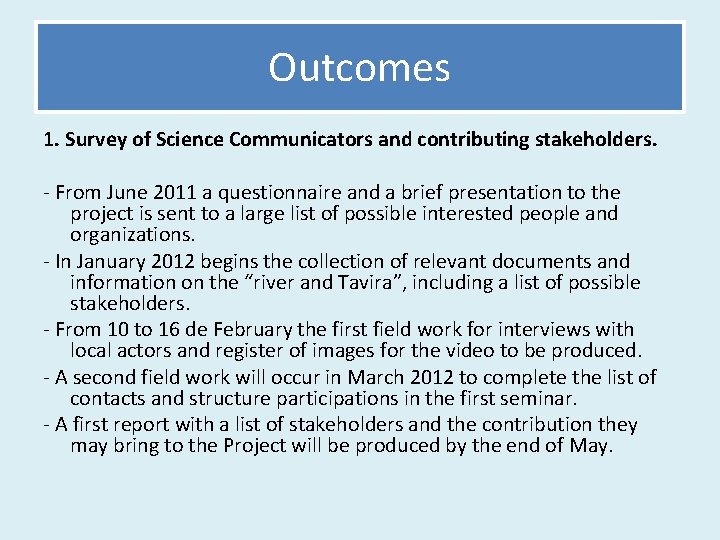 Outcomes

1. Survey of Science Communicators and contributing stakeholders.

- From June 2011 a questionnaire and a brief presentation to the project is sent to a large list of possible interested people and organizations.

- In January 2012 begins the collection of relevant documents and information on the “river and Tavira”, including a list of possible stakeholders.

- From 10 to 16 de February the first field work for interviews with local actors and register of images for the video to be produced.

- A second field work will occur in March 2012 to complete the list of contacts and structure participations in the first seminar.

- A first report with a list of stakeholders and the contribution they may bring to the Project will be produced by the end of May.